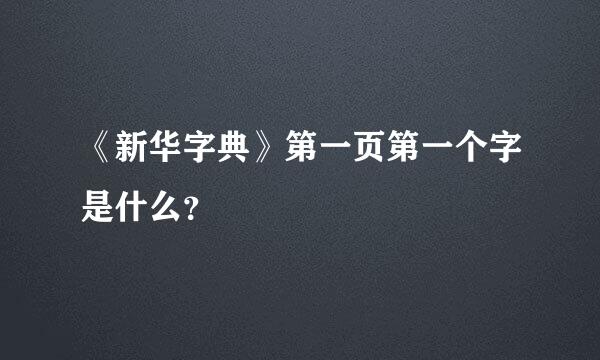 《新华字典》第一页第一个字是什么?